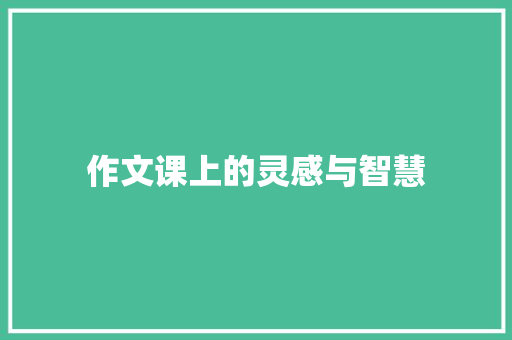 作文课上的灵感与智慧